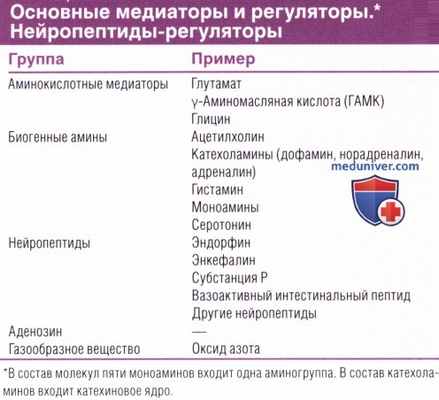 Основные медиаторы и регуляторы.*
Нейропептиды-регуляторы

| Группа | Пример |
|---|---|
| Аминокислотные медиаторы | Глутамат |
| | γ-Аминомасляная кислота (ГАМК) |
| | Глицин |
| Биогенные амины | Ацетилхолин |
| | Катехоламины (дофамин, норадреналин, адреналин) |
| | Гистамин |
| | Моноамины |
| | Серотонин |
| Нейропептиды | Эндорфин |
| | Энкефалин |
| | Субстанция Р |
| | Вазоактивный интестинальный пептид |
| | Другие нейропептиды |
| Аденозин | — |
| Газообразное вещество | Оксид азота |

meduniver.com

*В состав молекул пяти моноаминов входит одна аминогруппа. В состав катехоламинов входит катехиновое ядро.